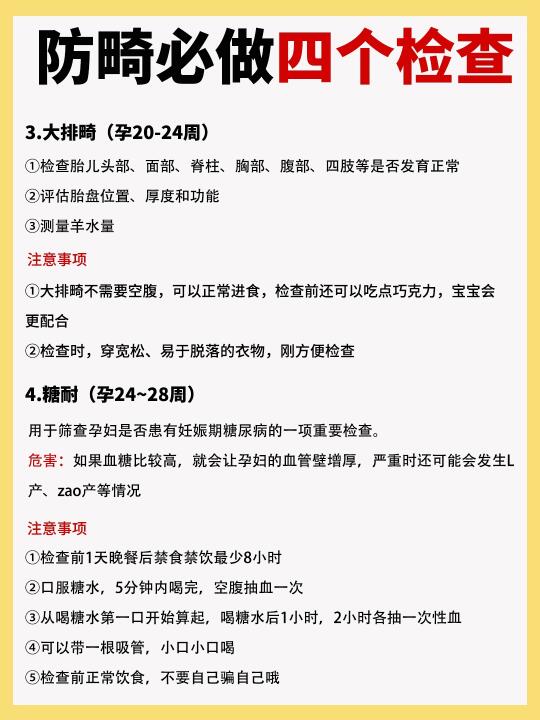 防畸必做四个检查

3.大排畸（孕20-24周）

①检查胎儿头部、面部、脊柱、胸部、腹部、四肢等是否发育正常

②评估胎盘位置、厚度和功能

③测量羊水量

注意事项

①大排畸不需要空腹，可以正常进食，检查前还可以吃点巧克力，宝宝会更配合

②检查时，穿宽松、易于脱落的衣物，刚方便检查

4.糖耐（孕24~28周）

用于筛查孕妇是否患有妊娠期糖尿病的一项重要检查。

危害：如果血糖比较高，就会让孕妇的血管壁增厚，严重时还可能会发生L产、zao产等情况

注意事项

①检查前1天晚餐后禁食禁饮最少8小时

②口服糖水，5分钟内喝完，空腹抽血一次

③从喝糖水第一口开始算起，喝糖水后1小时，2小时各抽一次性血

④可以带一根吸管，小口小口喝

⑤检查前正常饮食，不要自己骗自己哦